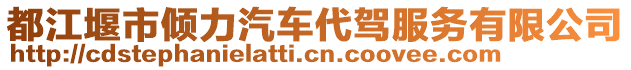 都江堰市倾力汽车代驾服务有限公司
http://cdstephanielatti.cn.coovee.com